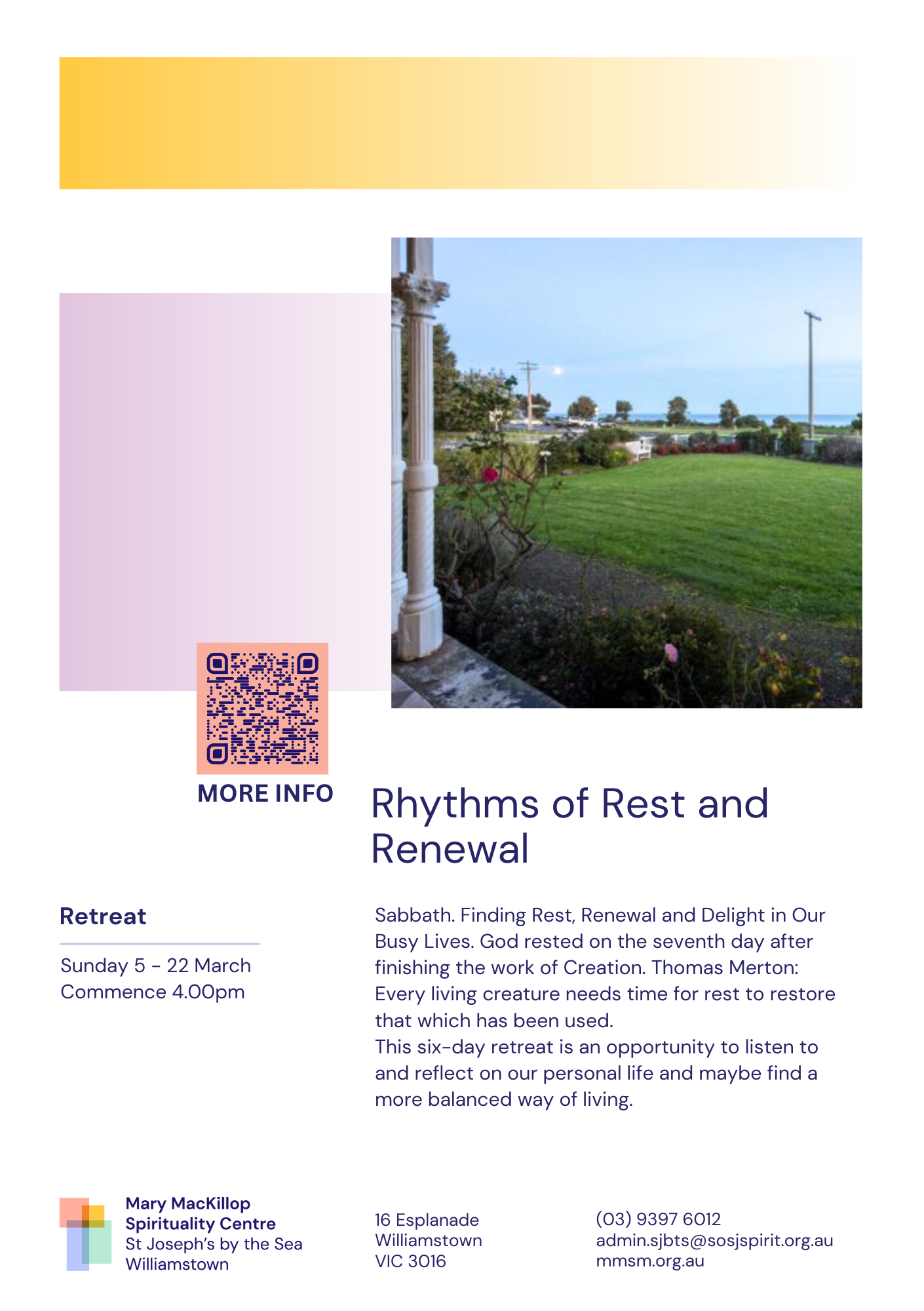 MORE INFO

Rhythms of Rest and Renewal

Retreat

Sunday 5 - 22 March
Commence 4.00pm

Sabbath. Finding Rest, Renewal and Delight in Our Busy Lives. God rested on the seventh day after finishing the work of Creation. Thomas Merton: Every living creature needs time for rest to restore that which has been used.
This six-day retreat is an opportunity to listen to and reflect on our personal life and maybe find a more balanced way of living.

Mary MacKillop Spirituality Centre
St Joseph's by the Sea
Williamstown

16 Esplanade
Williamstown
VIC 3016

(03) 9397 6012
admin.sjbts@sosjspirit.org.au
mmsm.org.au